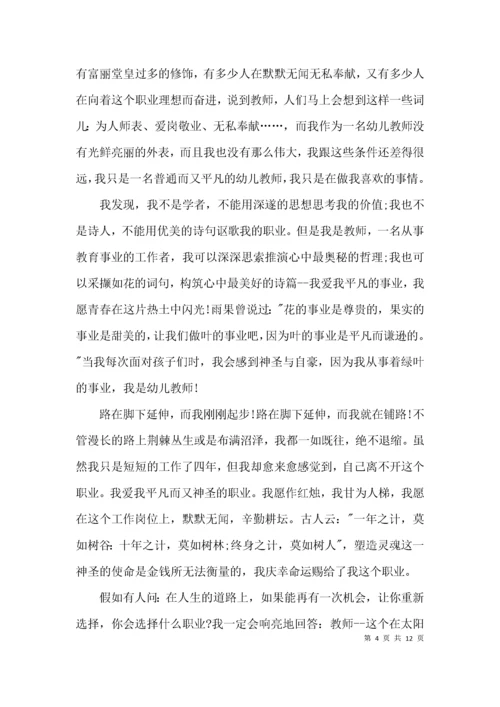 有富丽堂皇过多的修饰，有多少人在默默无闻无私奉献，又有多少人在向着这个职业理想而奋进，说到教师，人们马上会想到这样一些词儿：为人师表、爱岗敬业、无私奉献……，而我作为一名幼儿教师没有光鲜亮丽的外表，而且我也没有那么伟大，我跟这些条件还差得很远，我只是一名普通而又平凡的幼儿教师，我只是在做我喜欢的事情。

我发现，我不是学者，不能用深邃的思想思考我的价值;我也不是诗人，不能用优美的诗句讴歌我的职业。但是我是教师，一名从事教育事业的工作者，我可以深深思索推演心中最奥秘的哲理;我也可以采撷如花的词句，构筑心中最美好的诗篇--我爱我平凡的事业，我愿青春在这片热土中闪光!雨果曾说过："花的事业是尊贵的，果实的事业是甜美的，让我们做叶的事业吧，因为叶的事业是平凡而谦逊的。"当我每次面对孩子们时，我会感到神圣与自豪，因为我从事着绿叶的事业，我是幼儿教师!

路在脚下延伸，而我刚刚起步!路在脚下延伸，而我就在铺路!不管漫长的路上荆棘丛生或是布满沼泽，我都一如既往，绝不退缩。虽然我只是短短的工作了四年，但我却愈来愈感觉到，自己离不开这个职业。我爱我平凡而又神圣的职业。我愿作红烛，我甘为人梯，我愿在这个工作岗位上，默默无闻，辛勤耕坛。古人云："一年之计，莫如树谷；十年之计，莫如树林;终身之计，莫如树人"，塑造灵魂这一神圣的使命是金钱所无法衡量的，我庆幸命运赐给了我这个职业。

假如有人问：在人生的道路上，如果能再有一次机会，让你重新选择，你会选择什么职业?我一定会响亮地回答：教师--这个在太阳

第 4 页 共 12 页